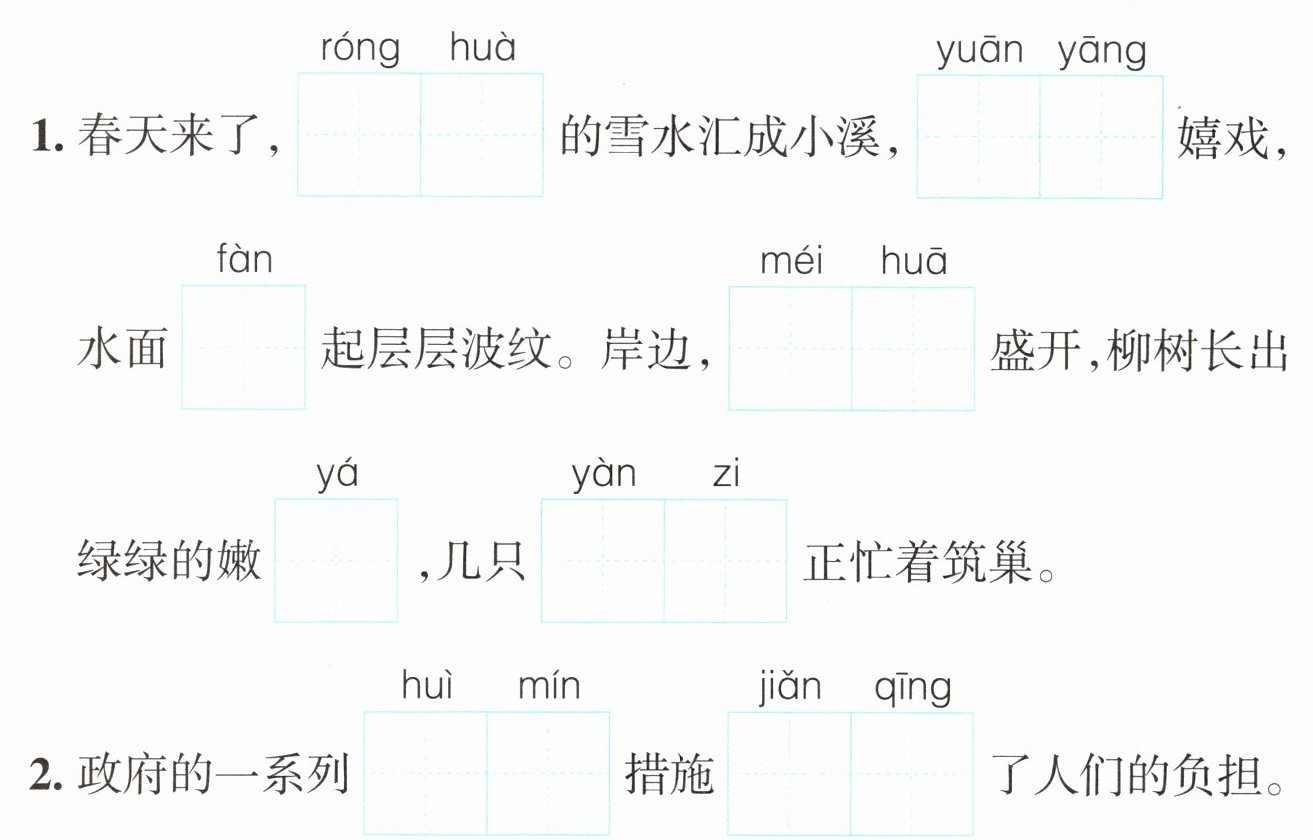 róng huà yuān yāng

1.春天来了,____的雪水汇成小溪,____嬉戏,

fàn méi huā

水面____起层层波纹。岸边,____盛开,柳树长出

yá yàn zi

绿绿的嫩____,几只____正忙着筑巢。

huì mín jiǎn qīng

2.政府的一系列____措施____了人们的负担。